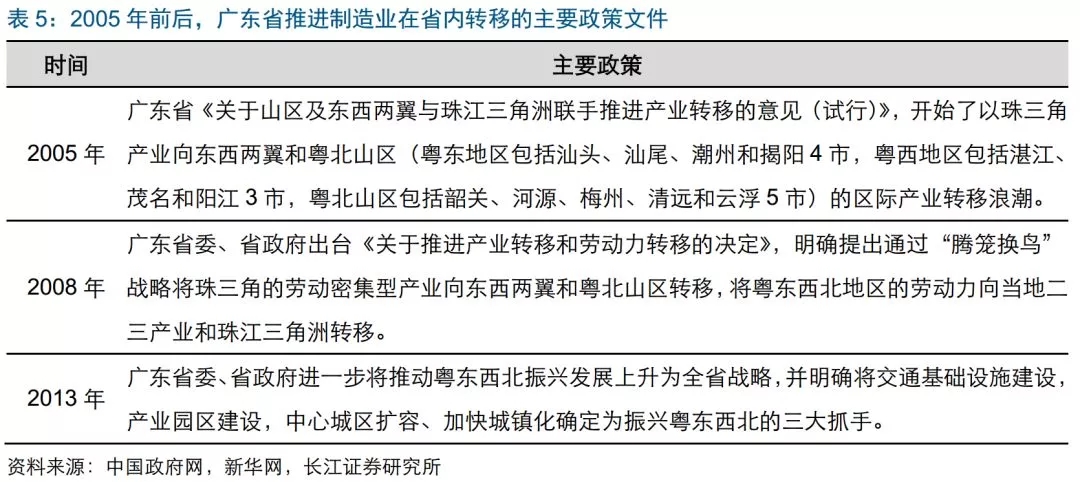 表 5：2005 年前后，广东省推进制造业在省内转移的主要政策文件

| 时间 | 主要政策 |
|---|---|
| 2005 年 | 广东省《关于山区及东西两翼与珠江三角洲联手推进产业转移的意见（试行）》，开始了以珠三角产业向东西两翼和粤北山区（粤东地区包括汕头、汕尾、潮州和揭阳 4 市，粤西地区包括湛江、茂名和阳江 3 市，粤北山区包括韶关、河源、梅州、清远和云浮 5 市）的区际产业转移浪潮。 |
| 2008 年 | 广东省委、省政府出台《关于推进产业转移和劳动力转移的决定》，明确提出通过“腾笼换鸟”战略将珠三角的劳动密集型产业向东西两翼和粤北山区转移，将粤东西北地区的劳动力向当地二三产业和珠江三角洲转移。 |
| 2013 年 | 广东省委、省政府进一步将推动粤东西北振兴发展上升为全省战略，并明确将交通基础设施建设，产业园区建设，中心城区扩容、加快城镇化确定为振兴粤东西北的三大抓手。 |

资料来源：中国政府网，新华网，长江证券研究所